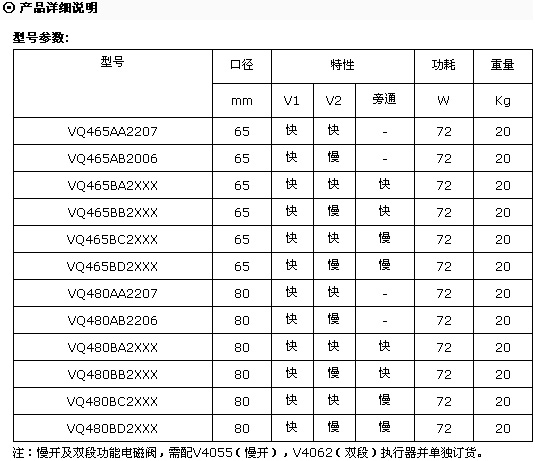 ⊙ 产品详细说明

型号参数:

| 型号 | 口径 | 特性 | | | 功耗 | 重量 |
|---|---|---|---|---|---|---|
| | mm | V1 | V2 | 旁通 | W | Kg |
| VQ465AA2207 | 65 | 快 | 快 | - | 72 | 20 |
| VQ465AB2006 | 65 | 快 | 慢 | - | 72 | 20 |
| VQ465BA2XXX | 65 | 快 | 快 | 快 | 72 | 20 |
| VQ465BB2XXX | 65 | 快 | 慢 | 快 | 72 | 20 |
| VQ465BC2XXX | 65 | 快 | 快 | 慢 | 72 | 20 |
| VQ465BD2XXX | 65 | 快 | 慢 | 慢 | 72 | 20 |
| VQ480AA2207 | 80 | 快 | 快 | - | 72 | 20 |
| VQ480AB2206 | 80 | 快 | 慢 | - | 72 | 20 |
| VQ480BA2XXX | 80 | 快 | 快 | 快 | 72 | 20 |
| VQ480BB2XXX | 80 | 快 | 慢 | 快 | 72 | 20 |
| VQ480BC2XXX | 80 | 快 | 快 | 慢 | 72 | 20 |
| VQ480BD2XXX | 80 | 快 | 慢 | 慢 | 72 | 20 |

注：慢开及双段功能电磁阀，需配V4055（慢开），V4062（双段）执行器并单独订货。